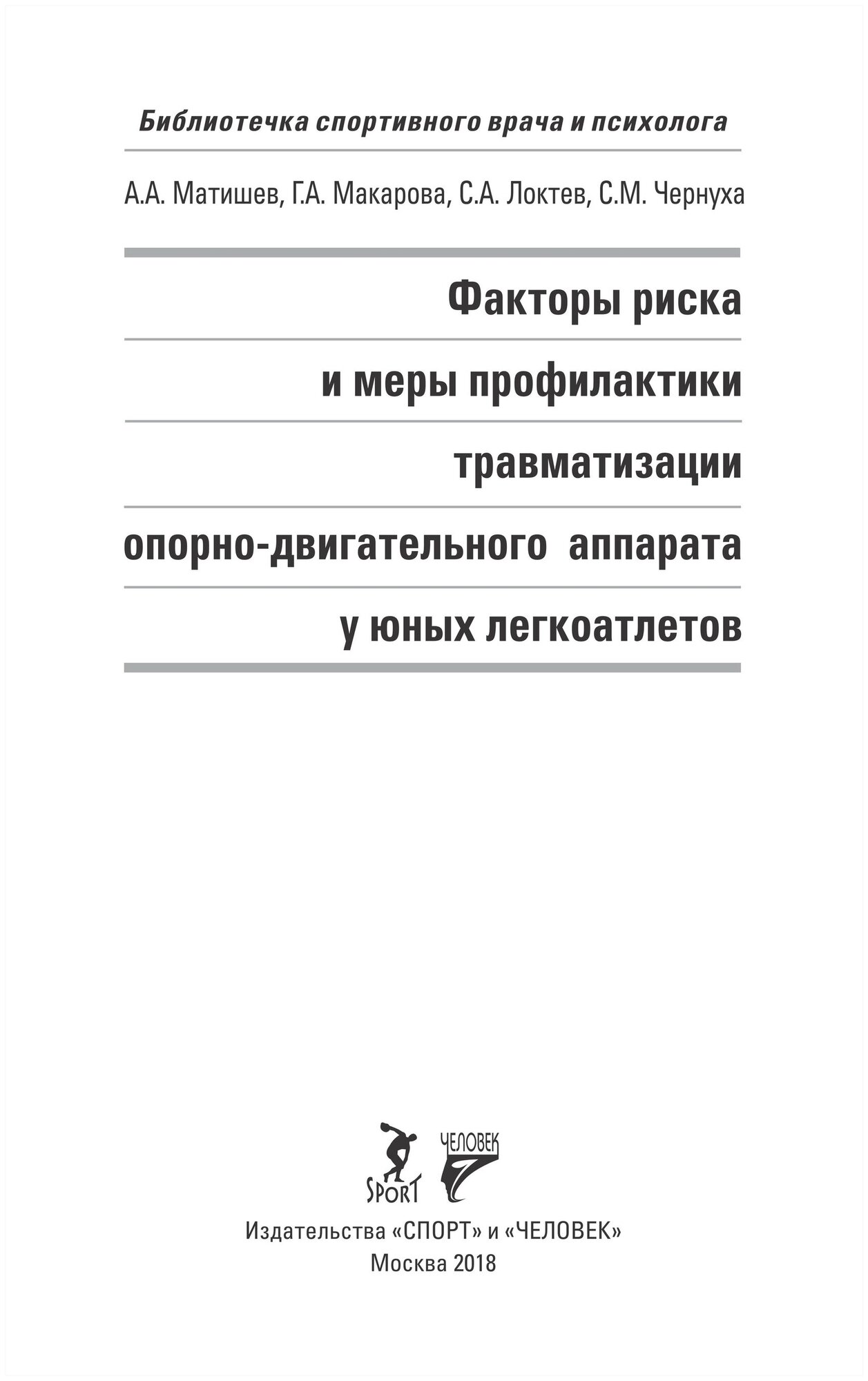 Библиотечка спортивного врача и психолога

А.А. Матишев, Г.А. Макарова, С.А. Локтев, С.М. Чернуха

Факторы риска
и меры профилактики
травматизации
опорно-двигательного аппарата
у юных легкоатлетов

SPORT

ЧЕЛОВЕК

Издательства «СПОРТ» и «ЧЕЛОВЕК»
Москва 2018